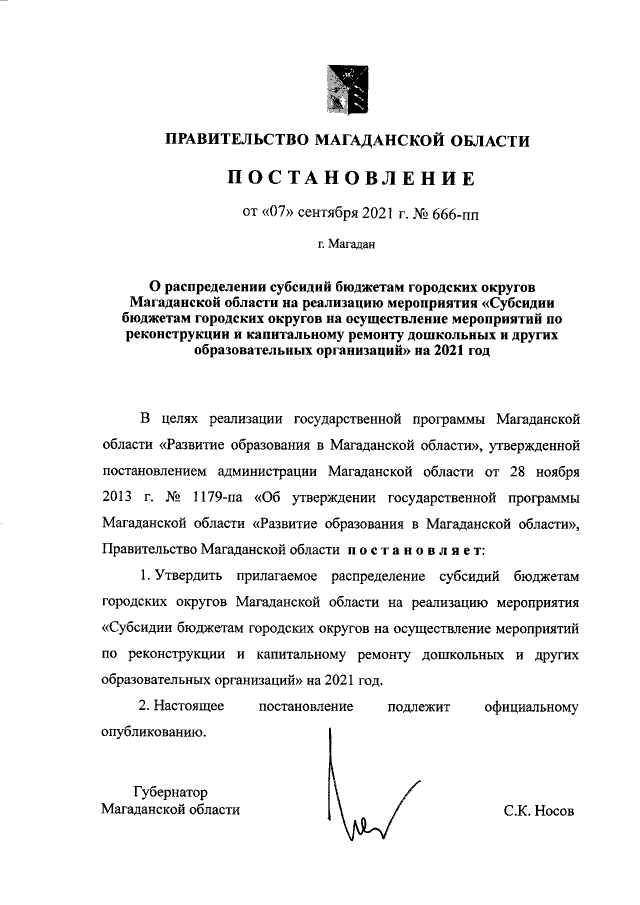 ПРАВИТЕЛЬСТВО МАГАДАНСКОЙ ОБЛАСТИ

ПОСТАНОВЛЕНИЕ

от «07» сентября 2021 г. № 666-пп

г. Магадан

О распределении субсидий бюджетам городских округов Магаданской области на реализацию мероприятия «Субсидии бюджетам городских округов на осуществление мероприятий по реконструкции и капитальному ремонту дошкольных и других образовательных организаций» на 2021 год

В целях реализации государственной программы Магаданской области «Развитие образования в Магаданской области», утвержденной постановлением администрации Магаданской области от 28 ноября 2013 г. № 1179-па «Об утверждении государственной программы Магаданской области «Развитие образования в Магаданской области», Правительство Магаданской области постановляет:

1. Утвердить прилагаемое распределение субсидий бюджетам городских округов Магаданской области на реализацию мероприятия «Субсидии бюджетам городских округов на осуществление мероприятий по реконструкции и капитальному ремонту дошкольных и других образовательных организаций» на 2021 год.

2. Настоящее постановление подлежит официальному опубликованию.

Губернатор
Магаданской области

С.К. Носов